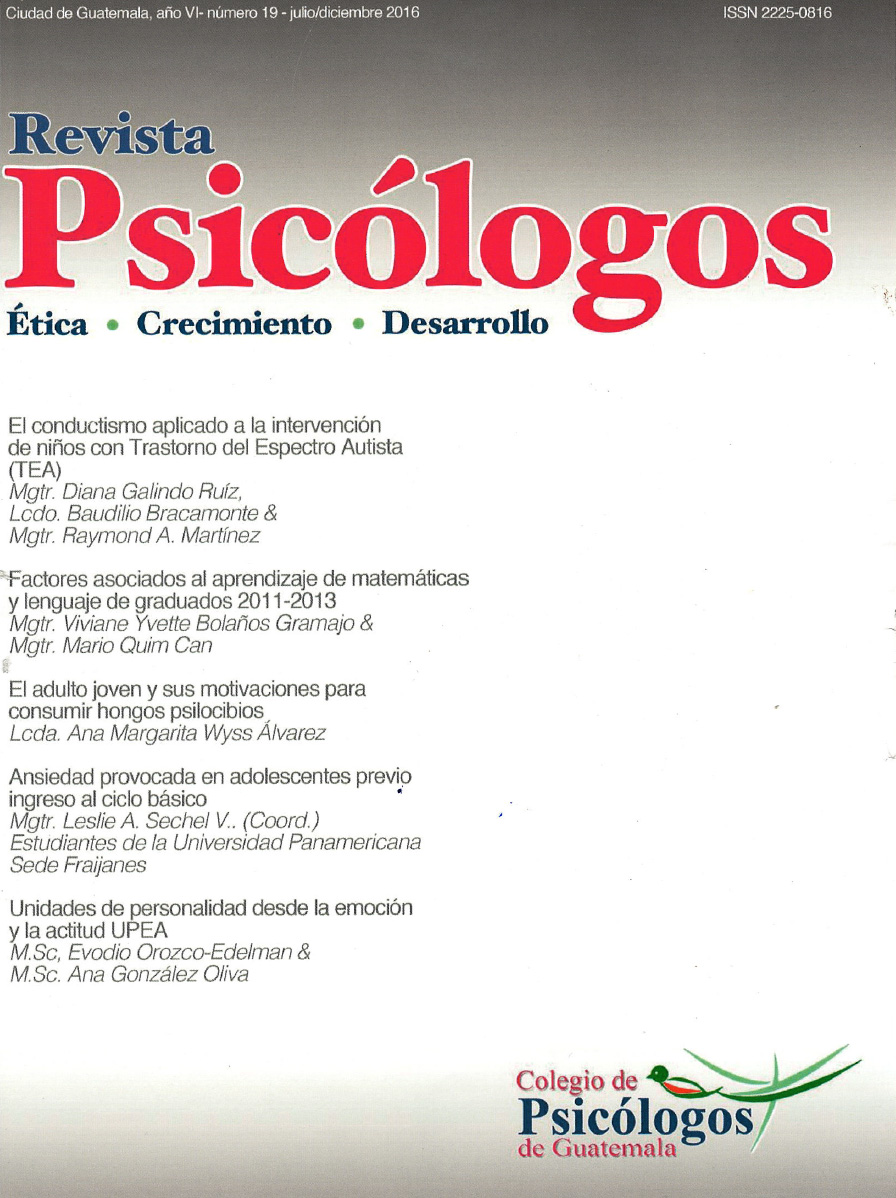 Ciudad de Guatemala, año VI- número 19 - julio/diciembre 2016

ISSN 2225-0816

Revista
Psicólogos
Ética • Crecimiento • Desarrollo

El conductismo aplicado a la intervención de niños con Trastorno del Espectro Autista (TEA)
Mgtr. Diana Galindo Ruíz,
Lcdo. Baudilio Bracamonte &
Mgtr. Raymond A. Martínez

Factores asociados al aprendizaje de matemáticas y lenguaje de graduados 2011-2013
Mgtr. Viviane Yvette Bolaños Gramajo &
Mgtr. Mario Quim Can

El adulto joven y sus motivaciones para consumir hongos psilocibios
Lcda. Ana Margarita Wyss Álvarez

Ansiedad provocada en adolescentes previo ingreso al ciclo básico
Mgtr. Leslie A. Sechel V.. (Coord.)
Estudiantes de la Universidad Panamericana
Sede Fraijanes

Unidades de personalidad desde la emoción y la actitud UPEA
M.Sc, Evodio Orozco-Edelman &
M.Sc. Ana González Oliva

Colegio de
Psicólogos
de Guatemala